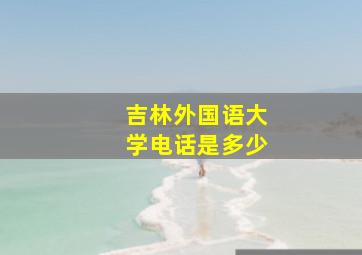 吉林外国语大学电话是多少